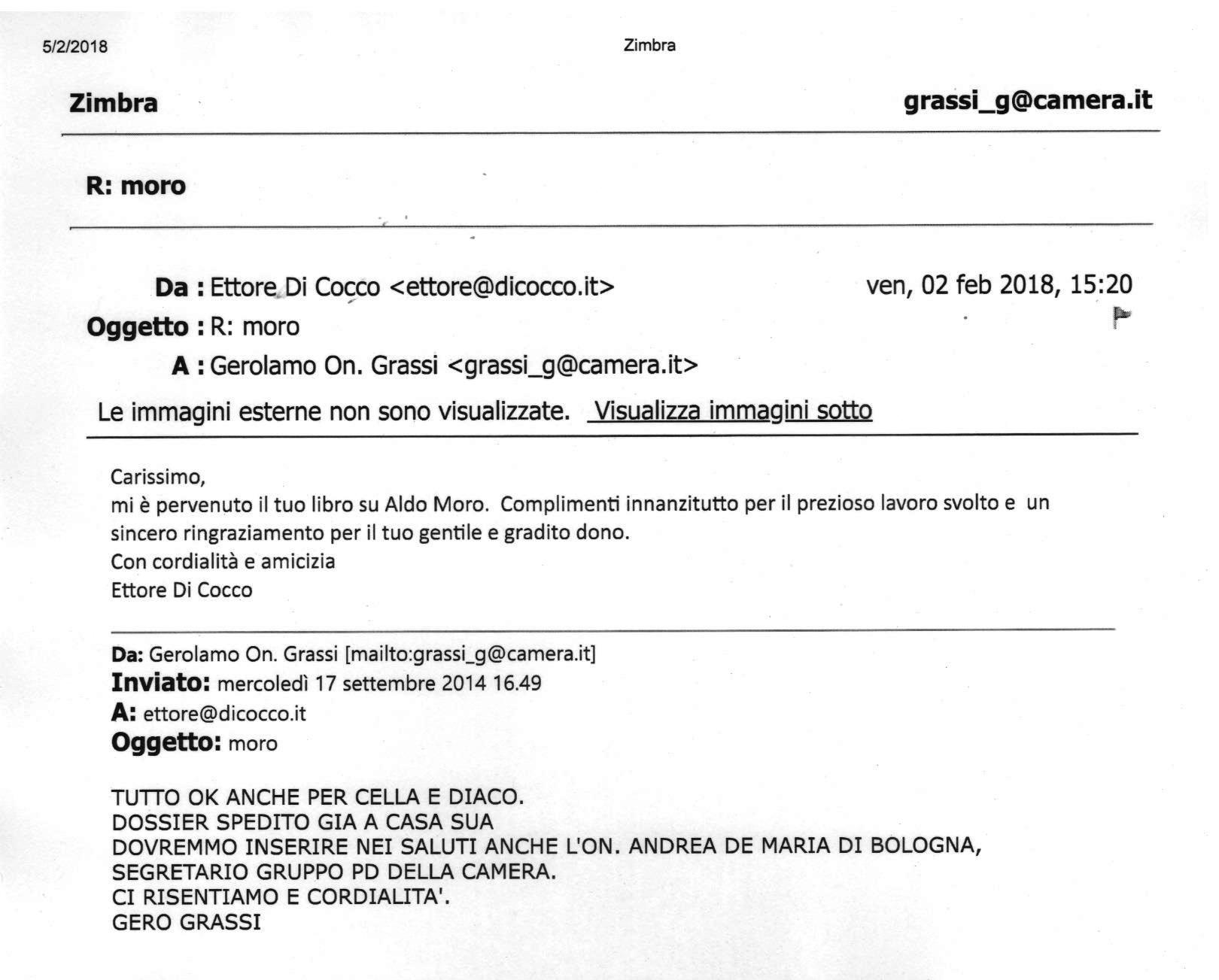 5/2/2018

Zimbra

Zimbra

grassi_g@camera.it

R: moro

Da : Ettore Di Cocco <ettore@dicocco.it>

ven, 02 feb 2018, 15:20

Oggetto : R: moro

A : Gerolamo On. Grassi <grassi_g@camera.it>

Le immagini esterne non sono visualizzate. Visualizza immagini sotto

Carissimo,
mi è pervenuto il tuo libro su Aldo Moro. Complimenti innanzitutto per il prezioso lavoro svolto e un sincero ringraziamento per il tuo gentile e gradito dono.
Con cordialità e amicizia
Ettore Di Cocco

Da: Gerolamo On. Grassi [mailto:grassi_g@camera.it]
Inviato: mercoledì 17 settembre 2014 16.49
A: ettore@dicocco.it
Oggetto: moro

TUTTO OK ANCHE PER CELLA E DIACO.
DOSSIER SPEDITO GIA A CASA SUA
DOVREMMO INSERIRE NEI SALUTI ANCHE L'ON. ANDREA DE MARIA DI BOLOGNA, SEGRETARIO GRUPPO PD DELLA CAMERA.
CI RISENTIAMO E CORDIALITA'.
GERO GRASSI